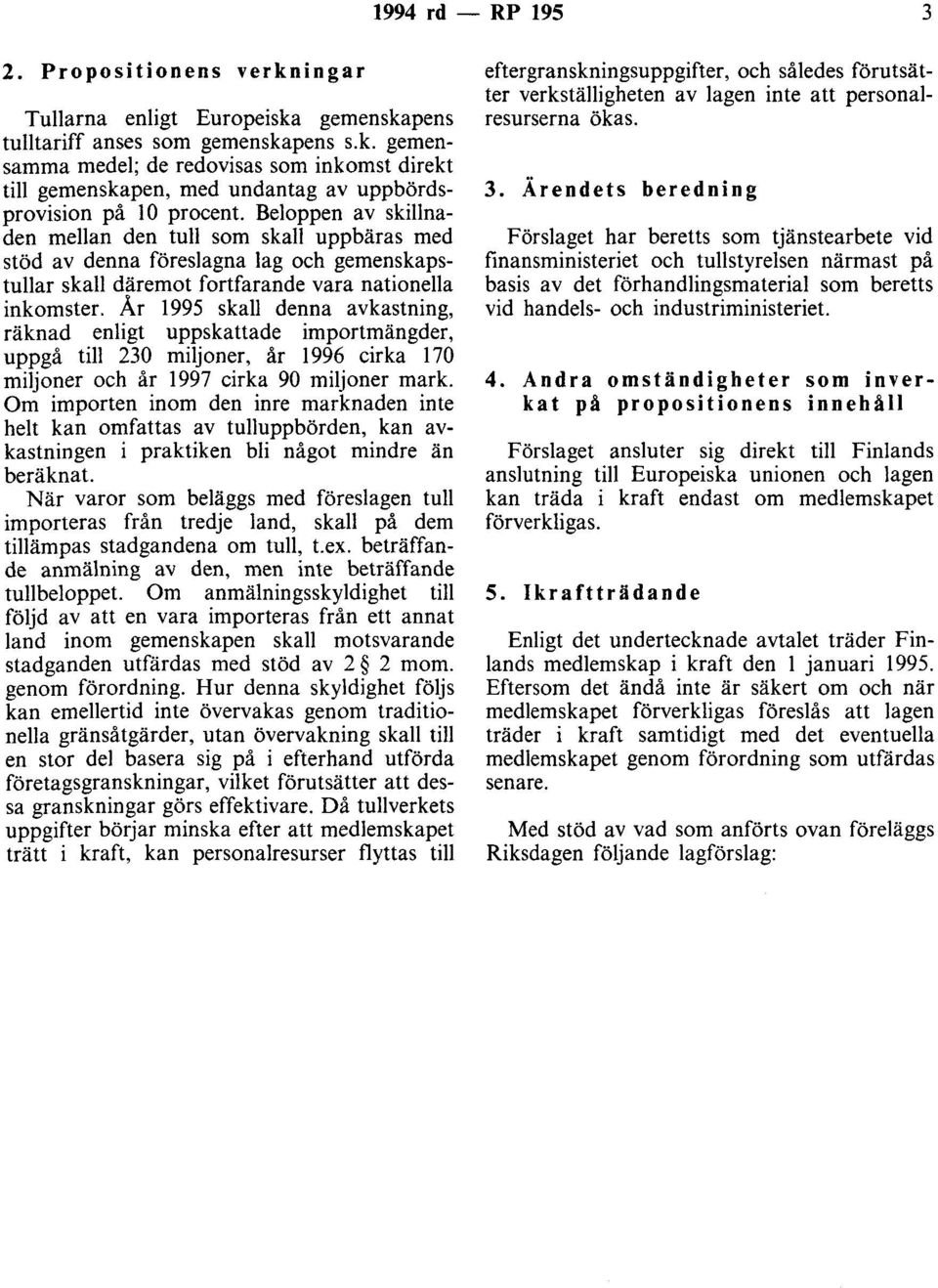 1994 rd — RP 195 3

2. Propositionens verkningar

Tullarna enligt Europeiska gemenskapens tulltariff anses som gemenskapens s.k. gemensamma medel; de redovisas som inkomst direkt till gemenskapen, med undantag av uppbördsprovision på 10 procent. Beloppen av skillnaden mellan den tull som skall uppbäras med stöd av denna föreslagna lag och gemenskapstullar skall däremot fortfarande vara nationella inkomster. År 1995 skall denna avkastning, räknad enligt uppskattade importmängder, uppgå till 230 miljoner, år 1996 cirka 170 miljoner och år 1997 cirka 90 miljoner mark. Om importen inom den inre marknaden inte helt kan omfattas av tulluppbörden, kan avkastningen i praktiken bli något mindre än beräknat.

När varor som beläggs med föreslagen tull importeras från tredje land, skall på dem tillämpas stadgandena om tull, t.ex. beträffande anmälning av den, men inte beträffande tullbeloppet. Om anmälningsskyldighet till följd av att en vara importeras från ett annat land inom gemenskapen skall motsvarande stadganden utfärdas med stöd av 2 § 2 mom. genom förordning. Hur denna skyldighet följs kan emellertid inte övervakas genom traditionella gränsåtgärder, utan övervakning skall till en stor del basera sig på i efterhand utförda företagsgranskningar, vilket förutsätter att dessa granskningar görs effektivare. Då tullverkets uppgifter börjar minska efter att medlemskapet trätt i kraft, kan personalresurser flyttas till eftergranskningsuppgifter, och således förutsätter verkställigheten av lagen inte att personalresurserna ökas.

3. Ärendets beredning

Förslaget har beretts som tjänstearbete vid finansministeriet och tullstyrelsen närmast på basis av det förhandlingsmaterial som beretts vid handels- och industriministeriet.

4. Andra omständigheter som inverkat på propositionens innehåll

Förslaget ansluter sig direkt till Finlands anslutning till Europeiska unionen och lagen kan träda i kraft endast om medlemskapet förverkligas.

5. Ikraftträdande

Enligt det undertecknade avtalet träder Finlands medlemskap i kraft den 1 januari 1995. Eftersom det ändå inte är säkert om och när medlemskapet förverkligas föreslås att lagen träder i kraft samtidigt med det eventuella medlemskapet genom förordning som utfärdas senare.

Med stöd av vad som anförts ovan föreläggs Riksdagen följande lagförslag: